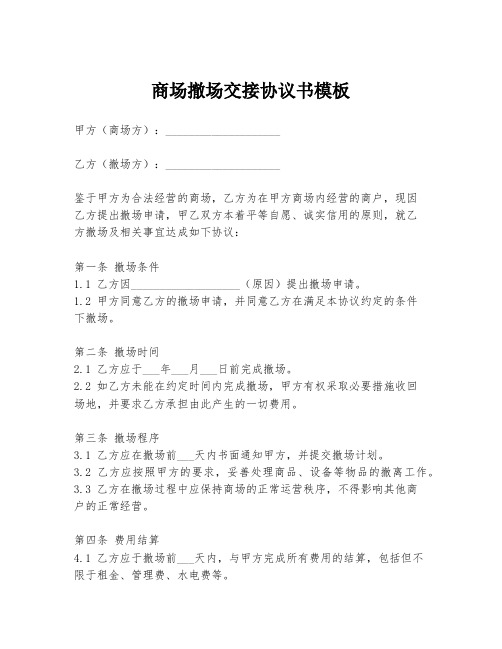 商场撤场交接协议书模板

甲方（商场方）：____________________

乙方（撤场方）：____________________

鉴于甲方为合法经营的商场，乙方为在甲方商场内经营的商户，现因乙方提出撤场申请，甲乙双方本着平等自愿、诚实信用的原则，就乙方撤场及相关事宜达成如下协议：

第一条 撤场条件
1.1 乙方因____________________（原因）提出撤场申请。
1.2 甲方同意乙方的撤场申请，并同意乙方在满足本协议约定的条件下撤场。

第二条 撤场时间
2.1 乙方应于___年___月___日前完成撤场。
2.2 如乙方未能在约定时间内完成撤场，甲方有权采取必要措施收回场地，并要求乙方承担由此产生的一切费用。

第三条 撤场程序
3.1 乙方应在撤场前___天内书面通知甲方，并提交撤场计划。
3.2 乙方应按照甲方的要求，妥善处理商品、设备等物品的撤离工作。
3.3 乙方在撤场过程中应保持商场的正常运营秩序，不得影响其他商户的正常经营。

第四条 费用结算
4.1 乙方应于撤场前___天内，与甲方完成所有费用的结算，包括但不限于租金、管理费、水电费等。